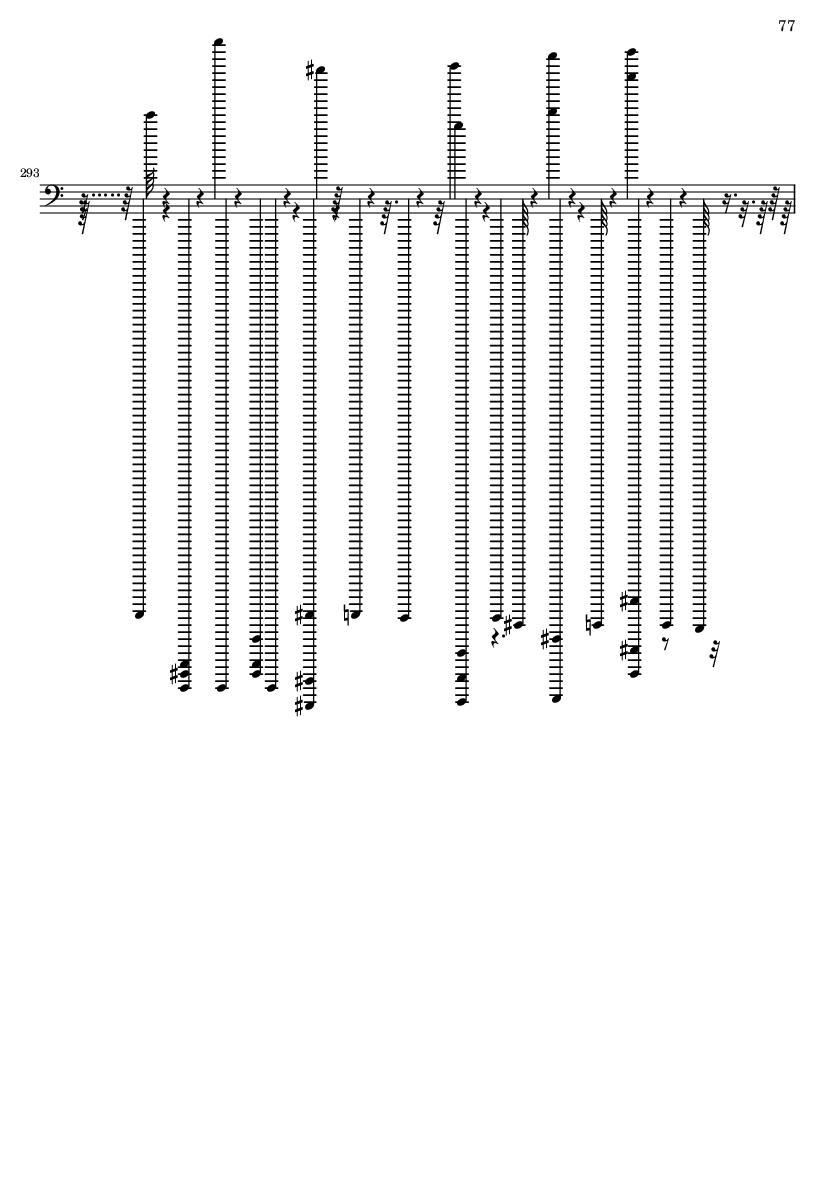 77

293